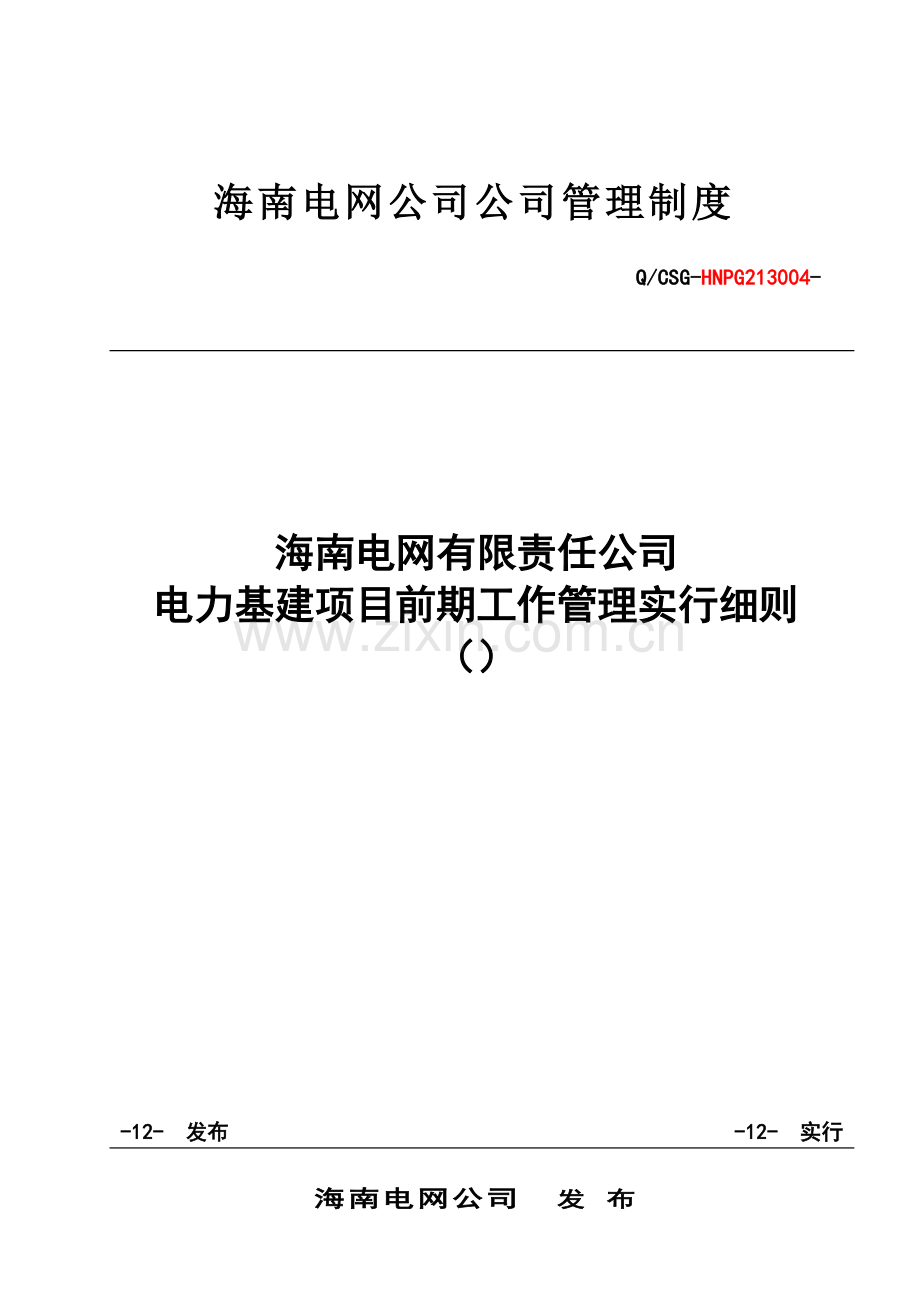 海南电网公司公司管理制度

Q/CSG-HNPG213004-

海南电网有限责任公司
电力基建项目前期工作管理实行细则
（）

www.zixin.com.cn

-12- 发布

-12- 实行

海南电网公司 发 布